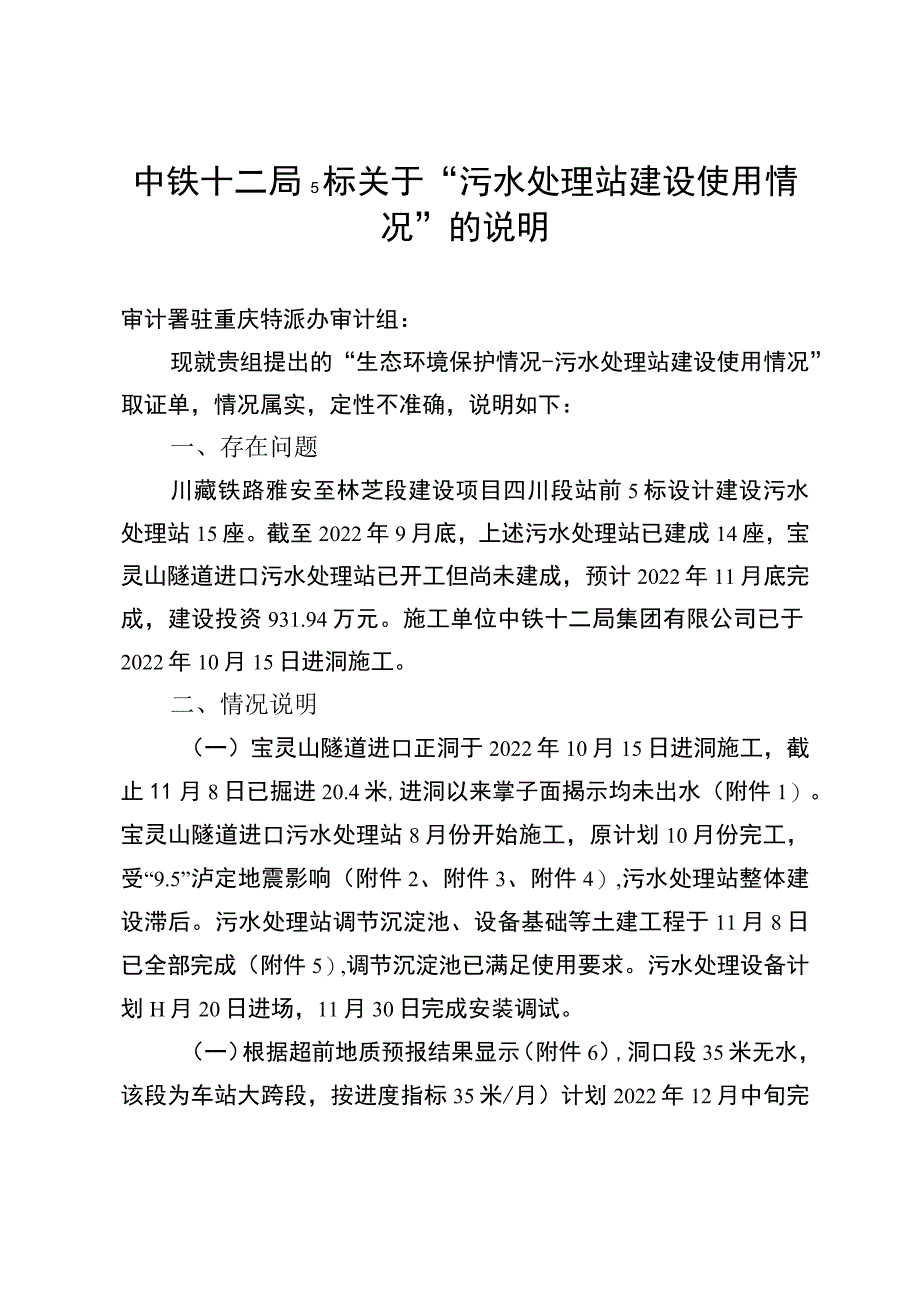 中铁十二局5标关于“污水处理站建设使用情况”的说明

审计署驻重庆特派办审计组：

现就贵组提出的“生态环境保护情况-污水处理站建设使用情况”取证单，情况属实，定性不准确，说明如下：

一、存在问题

川藏铁路雅安至林芝段建设项目四川段站前5标设计建设污水处理站15座。截至2022年9月底，上述污水处理站已建成14座，宝灵山隧道进口污水处理站已开工但尚未建成，预计2022年11月底完成，建设投资931.94万元。施工单位中铁十二局集团有限公司已于2022年10月15日进洞施工。

二、情况说明

（一）宝灵山隧道进口正洞于2022年10月15日进洞施工，截止11月8日已掘进20.4米,进洞以来掌子面揭示均未出水（附件1）。宝灵山隧道进口污水处理站8月份开始施工，原计划10月份完工，受“9.5”泸定地震影响（附件2、附件3、附件4）,污水处理站整体建设滞后。污水处理站调节沉淀池、设备基础等土建工程于11月8日已全部完成（附件5）,调节沉淀池已满足使用要求。污水处理设备计划H月20日进场，11月30日完成安装调试。

（一）根据超前地质预报结果显示（附件6）,洞口段35米无水，该段为车站大跨段，按进度指标35米/月）计划2022年12月中旬完